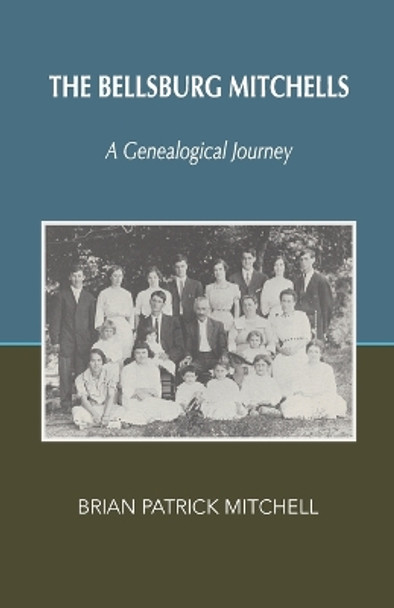 THE BELLSBURG MITCHELLS

A Genealogical Journey

BRIAN PATRICK MITCHELL